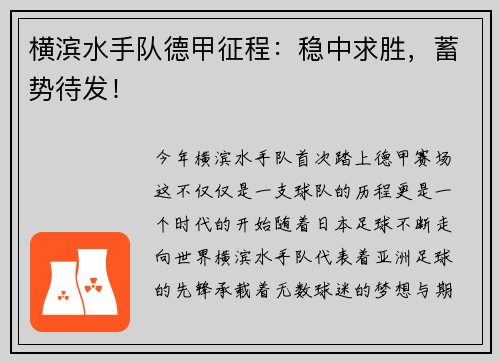 横滨水手队德甲征程：稳中求胜，蓄势待发！

今年横滨水手队首次踏上德甲赛场这不仅仅是一支球队的历程更是一个时代的开始随着日本足球不断走向世界横滨水手队代表着亚洲足球的先锋承载着无数球迷的梦想与期